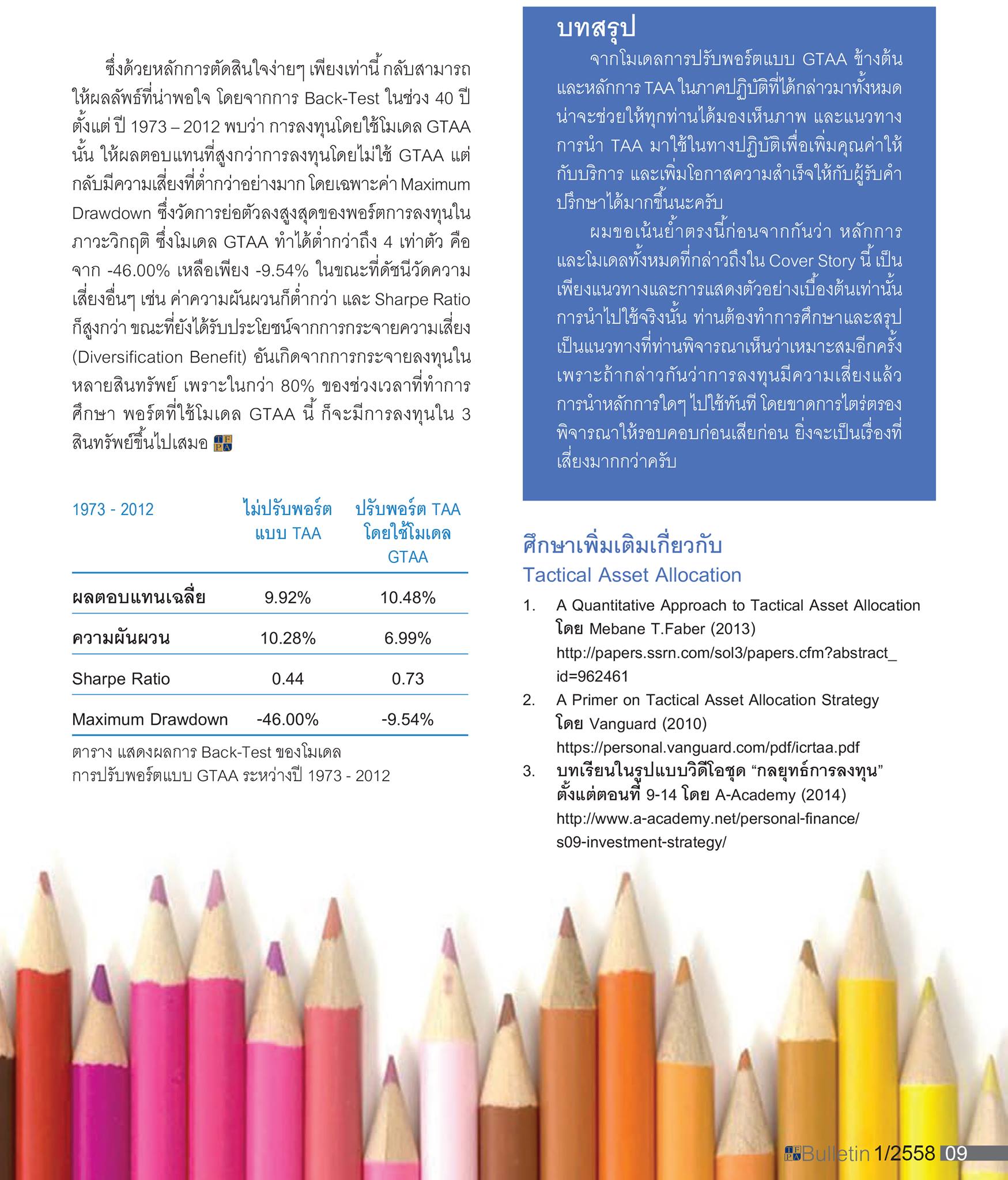 ซึ่งด้วยหลักการตัดสินใจง่ายๆ เพียงเท่านี้ กลับสามารถให้ผลลัพธ์ที่น่าพอใจ โดยจากการ Back-Test ในช่วง 40 ปี ตั้งแต่ ปี 1973 – 2012 พบว่า การลงทุนโดยใช้โมเดล GTAA นั้น ให้ผลตอบแทนที่สูงกว่าการลงทุนโดยไม่ใช้ GTAA แต่กลับมีความเสี่ยงที่ต่ำกว่าอย่างมาก โดยเฉพาะค่า Maximum Drawdown ซึ่งวัดการย่อตัวลงสูงสุดของพอร์ตการลงทุนในภาวะวิกฤติ ซึ่งโมเดล GTAA ทำได้ต่ำกว่าถึง 4 เท่าตัว คือ จาก -46.00% เหลือเพียง -9.54% ในขณะที่ดัชนีวัดความเสี่ยงอื่นๆ เช่น ค่าความผันผวนก็ต่ำกว่า และ Sharpe Ratio ก็สูงกว่า ขณะที่ยังได้รับประโยชน์จากการกระจายความเสี่ยง (Diversification Benefit) อันเกิดจากการกระจายลงทุนในหลายสินทรัพย์ เพราะในกว่า 80% ของช่วงเวลาที่ทำการศึกษา พอร์ตที่ใช้โมเดล GTAA นี้ ก็จะมีการลงทุนใน 3 สินทรัพย์ขึ้นไปเสมอ

| 1973 - 2012 | ไม่ปรับพอร์ต แบบ TAA | ปรับพอร์ต TAA โดยใช้โมเดล GTAA |
|---|---|---|
| ผลตอบแทนเฉลี่ย | 9.92% | 10.48% |
| ความผันผวน | 10.28% | 6.99% |
| Sharpe Ratio | 0.44 | 0.73 |
| Maximum Drawdown | -46.00% | -9.54% |

ตาราง แสดงผลการ Back-Test ของโมเดล การปรับพอร์ตแบบ GTAA ระหว่างปี 1973 - 2012

บทสรุป
จากโมเดลการปรับพอร์ตแบบ GTAA ข้างต้น และหลักการ TAA ในภาคปฏิบัติที่ได้กล่าวมาทั้งหมด น่าจะช่วยให้ทุกท่านได้มองเห็นภาพ และแนวทางการนำ TAA มาใช้ในทางปฏิบัติเพื่อเพิ่มคุณค่าให้กับบริการ และเพิ่มโอกาสความสำเร็จให้กับผู้รับคำปรึกษาได้มากขึ้นนะครับ

ผมขอเน้นย้ำตรงนี้ก่อนจากกันว่า หลักการและโมเดลทั้งหมดที่กล่าวถึงใน Cover Story นี้ เป็นเพียงแนวทางและการแสดงตัวอย่างเบื้องต้นเท่านั้น การนำไปใช้จริงนั้น ท่านต้องทำการศึกษาและสรุปเป็นแนวทางที่ท่านพิจารณาเห็นว่าเหมาะสมอีกครั้ง เพราะถ้ากล่าวกันว่าการลงทุนมีความเสี่ยงแล้ว การนำหลักการใดๆ ไปใช้ทันที โดยขาดการไตร่ตรองพิจารณาให้รอบคอบก่อนเสียก่อน ยิ่งจะเป็นเรื่องที่เสี่ยงมากกว่าครับ

ศึกษาเพิ่มเติมเกี่ยวกับ
Tactical Asset Allocation
1. A Quantitative Approach to Tactical Asset Allocation โดย Mebane T.Faber (2013) http://papers.ssrn.com/sol3/papers.cfm?abstract_id=962461
2. A Primer on Tactical Asset Allocation Strategy โดย Vanguard (2010) https://personal.vanguard.com/pdf/icrtaa.pdf
3. บทเรียนในรูปแบบวิดีโอชุด “กลยุทธ์การลงทุน” ตั้งแต่ตอนที่ 9-14 โดย A-Academy (2014) http://www.a-academy.net/personal-finance/s09-investment-strategy/

Bulletin 1/2558 09